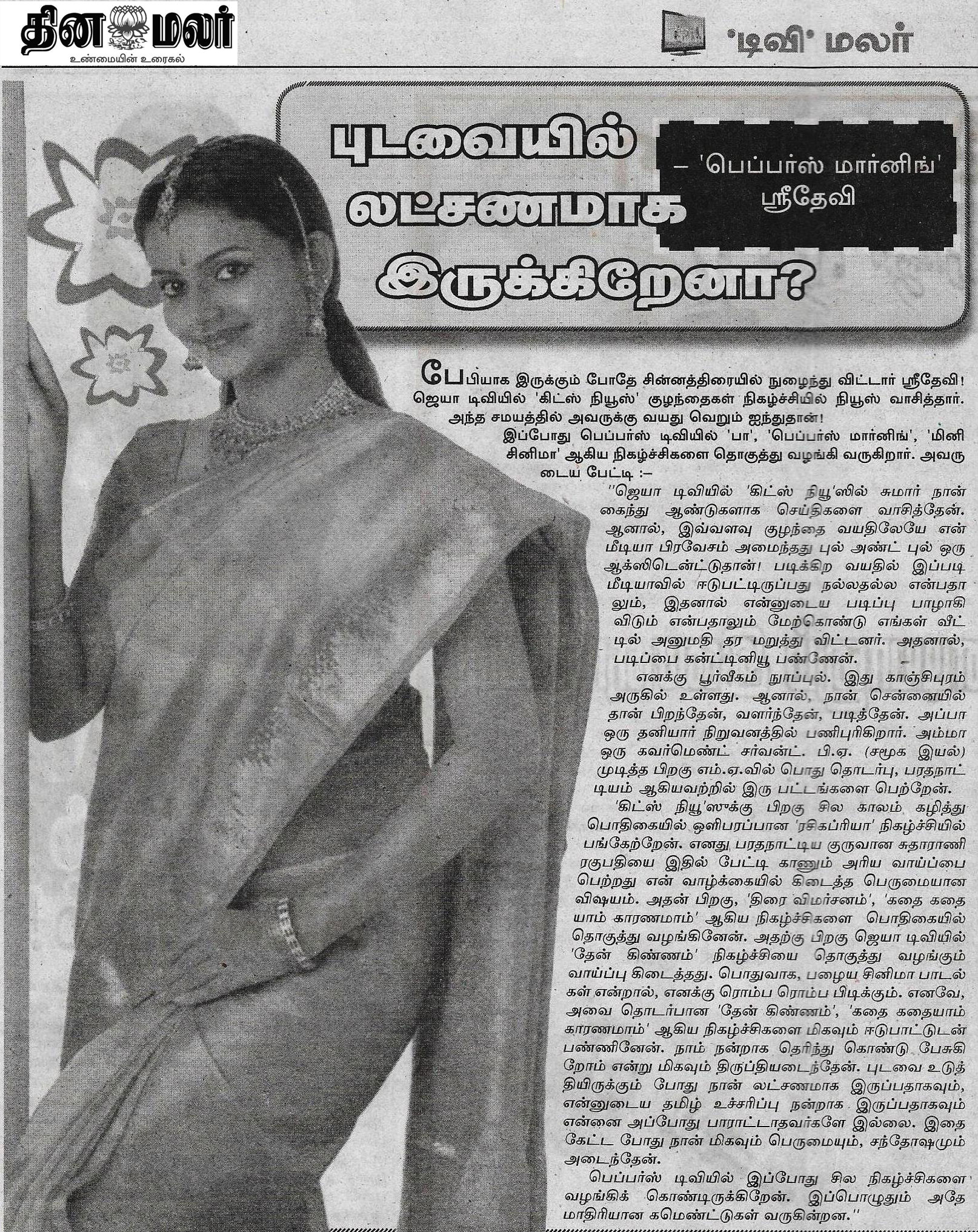 தினமலர்
உண்மையின் உரைகல்

'டிவி' மலர்

புடவையில் லட்சணமாக இருக்கிறேனா?

– 'பெப்பர்ஸ் மார்னிங்' ஸ்ரீதேவி

பேபியாக இருக்கும் போதே சின்னத்திரையில் நுழைந்து விட்டார் ஸ்ரீதேவி! ஜெயா டிவியில் 'கிட்ஸ் நியூஸ்' குழந்தைகள் நிகழ்ச்சியில் நியூஸ் வாசித்தார். அந்த சமயத்தில் அவருக்கு வயது வெறும் ஐந்துதான்!

இப்போது பெப்பர்ஸ் டிவியில் 'பா', 'பெப்பர்ஸ் மார்னிங்', 'மினி சினிமா' ஆகிய நிகழ்ச்சிகளை தொகுத்து வழங்கி வருகிறார். அவருடைய பேட்டி :–

"ஜெயா டிவியில் 'கிட்ஸ் நியூ'ஸில் சுமார் நான்கைந்து ஆண்டுகளாக செய்திகளை வாசித்தேன். ஆனால், இவ்வளவு குழந்தை வயதிலேயே என் மீடியா பிரவேசம் அமைந்தது புல் அண்ட் புல் ஒரு ஆக்ஸிடென்ட்டுதான்! படிக்கிற வயதில் இப்படி மீடியாவில் ஈடுபட்டிருப்பது நல்லதல்ல என்பதாலும், இதனால் என்னுடைய படிப்பு பாழாகி விடும் என்பதாலும் மேற்கொண்டு எங்கள் வீட்டில் அனுமதி தர மறுத்து விட்டனர். அதனால், படிப்பை கன்ட்டினியூ பண்ணேன்.

எனக்கு பூர்வீகம் நூப்புல். இது காஞ்சிபுரம் அருகில் உள்ளது. ஆனால், நான் சென்னையில் தான் பிறந்தேன், வளர்ந்தேன், படித்தேன். அப்பா ஒரு தனியார் நிறுவனத்தில் பணிபுரிகிறார். அம்மா ஒரு கவர்மெண்ட் சர்வன்ட். பி.ஏ. (சமூக இயல்) முடித்த பிறகு எம்.ஏ.வில் பொது தொடர்பு, பரதநாட்டியம் ஆகியவற்றில் இரு பட்டங்களை பெற்றேன்.

'கிட்ஸ் நியூ'ஸுக்கு பிறகு சில காலம் கழித்து பொதிகையில் ஒளிபரப்பான 'ரசிகப்ரியா' நிகழ்ச்சியில் பங்கேற்றேன். எனது பரதநாட்டிய குருவான சுதாராணி ரகுபதியை இதில் பேட்டி காணும் அரிய வாய்ப்பை பெற்றது என் வாழ்க்கையில் கிடைத்த பெருமையான விஷயம். அதன் பிறகு, 'திரை விமர்சனம்', 'கதை கதையாம் காரணமாம்' ஆகிய நிகழ்ச்சிகளை பொதிகையில் தொகுத்து வழங்கினேன். அதற்கு பிறகு ஜெயா டிவியில் 'தேன் கிண்ணம்' நிகழ்ச்சியை தொகுத்து வழங்கும் வாய்ப்பு கிடைத்தது. பொதுவாக, பழைய சினிமா பாடல்கள் என்றால், எனக்கு ரொம்ப ரொம்ப பிடிக்கும். எனவே, அவை தொடர்பான 'தேன் கிண்ணம்', 'கதை கதையாம் காரணமாம்' ஆகிய நிகழ்ச்சிகளை மிகவும் ஈடுபாட்டுடன் பண்ணினேன். நாம் நன்றாக தெரிந்து கொண்டு பேசுகிறோம் என்று மிகவும் திருப்தியடைந்தேன். புடவை உடுத்தியிருக்கும் போது நான் லட்சணமாக இருப்பதாகவும், என்னுடைய தமிழ் உச்சரிப்பு நன்றாக இருப்பதாகவும் என்னை அப்போது பாராட்டாதவர்களே இல்லை. இதை கேட்ட போது நான் மிகவும் பெருமையும், சந்தோஷமும் அடைந்தேன்.

பெப்பர்ஸ் டிவியில் இப்போது சில நிகழ்ச்சிகளை வழங்கிக் கொண்டிருக்கிறேன். இப்பொழுதும் அதே மாதிரியான கமெண்ட்டுகள் வருகின்றன."